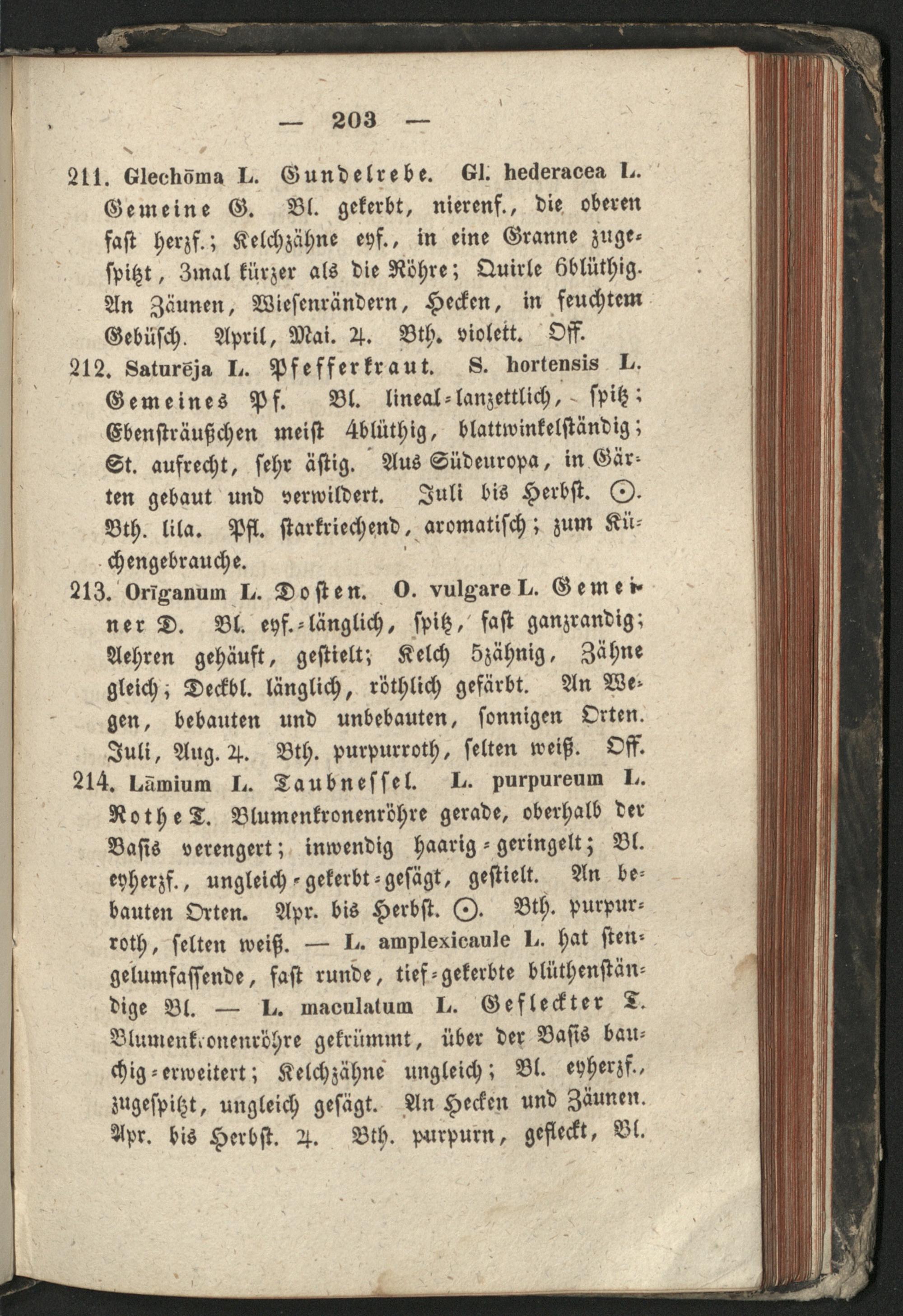 — 203 —

211. Glechōma L. Gundelrebe. Gl. hederacea L. Gemeine G. Bl. gekerbt, nierenf., die oberen fast herzf.; Kelchzähne eyf., in eine Granne zugespitzt, 3mal kürzer als die Röhre; Quirle 6blüthig. An Zäunen, Wiesenrändern, Hecken, in feuchtem Gebüsch. April, Mai. ♃. Bth. violett. Off.

212. Saturēja L. Pfefferkraut. S. hortensis L. Gemeines Pf. Bl. lineal-lanzettlich, spitz; Ebensträußchen meist 4blüthig, blattwinkelständig; St. aufrecht, sehr ästig. Aus Südeuropa, in Gärten gebaut und verwildert. Juli bis Herbst. ☉. Bth. lila. Pfl. starkriechend, aromatisch; zum Küchengebrauche.

213. Orīganum L. Dosten. O. vulgare L. Gemeiner D. Bl. eyf.-länglich, spitz, fast ganzrandig; Aehren gehäuft, gestielt; Kelch 5zähnig, Zähne gleich; Deckbl. länglich, röthlich gefärbt. An Wegen, bebauten und unbebauten, sonnigen Orten. Juli, Aug. ♃. Bth. purpurroth, selten weiß. Off.

214. Lāmium L. Taubnessel. L. purpureum L. Rothe T. Blumenkronenröhre gerade, oberhalb der Basis verengert; inwendig haarig-geringelt; Bl. eyherzf., ungleich-gekerbt-gesägt, gestielt. An bebauten Orten. Apr. bis Herbst. ☉. Bth. purpurroth, selten weiß. — L. amplexicaule L. hat stengelumfassende, fast runde, tief-gekerbte blüthenständige Bl. — L. maculatum L. Gefleckter T. Blumenkronenröhre gekrümmt, über der Basis bauchig-erweitert; Kelchzähne ungleich; Bl. eyherzf., zugespitzt, ungleich gesägt. An Hecken und Zäunen. Apr. bis Herbst. ♃. Bth. purpurn, gefleckt, Bl.